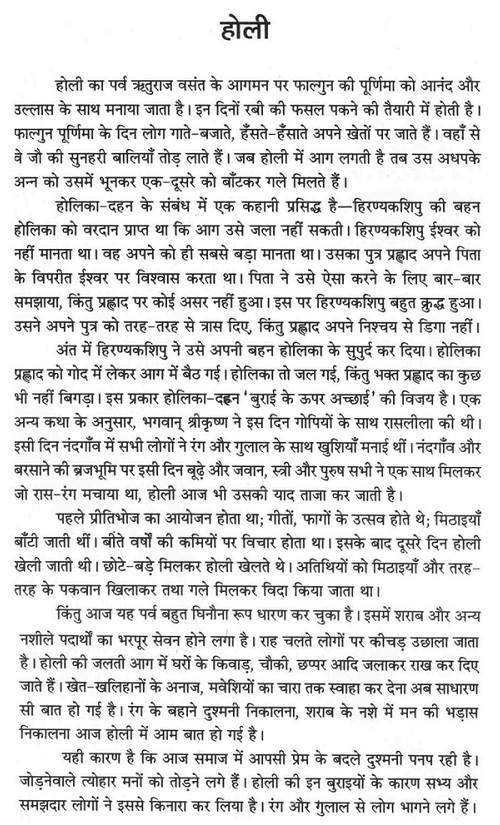 होली

होली का पर्व ऋतुराज वसंत के आगमन पर फाल्गुन की पूर्णिमा को आनंद और उल्लास के साथ मनाया जाता है। इन दिनों रबी की फसल पकने की तैयारी में होती है। फाल्गुन पूर्णिमा के दिन लोग गाते-बजाते, हँसते-हँसाते अपने खेतों पर जाते हैं। वहाँ से वे जौ की सुनहरी बालियाँ तोड़ लाते हैं। जब होली में आग लगती है तब उस अधपके अन्न को उसमें भूनकर एक-दूसरे को बाँटकर गले मिलते हैं।

होलिका-दहन के संबंध में एक कहानी प्रसिद्ध है—हिरण्यकशिपु की बहन होलिका को वरदान प्राप्त था कि आग उसे जला नहीं सकती। हिरण्यकशिपु ईश्वर को नहीं मानता था। वह अपने को ही सबसे बड़ा मानता था। उसका पुत्र प्रह्लाद अपने पिता के विपरीत ईश्वर पर विश्वास करता था। पिता ने उसे ऐसा करने के लिए बार-बार समझाया, किंतु प्रह्लाद पर कोई असर नहीं हुआ। इस पर हिरण्यकशिपु बहुत क्रुद्ध हुआ। उसने अपने पुत्र को तरह-तरह से त्रास दिए, किंतु प्रह्लाद अपने निश्चय से डिगा नहीं। अंत में हिरण्यकशिपु ने उसे अपनी बहन होलिका के सुपुर्द कर दिया। होलिका प्रह्लाद को गोद में लेकर आग में बैठ गई। होलिका तो जल गई, किंतु भक्त प्रह्लाद का कुछ भी नहीं बिगड़ा। इस प्रकार होलिका-दहन 'बुराई के ऊपर अच्छाई' की विजय है। एक अन्य कथा के अनुसार, भगवान् श्रीकृष्ण ने इस दिन गोपियों के साथ रासलीला की थी। इसी दिन नंदगाँव में सभी लोगों ने रंग और गुलाल के साथ खुशियाँ मनाई थीं। नंदगाँव और बरसाने की ब्रजभूमि पर इसी दिन बूढ़े और जवान, स्त्री और पुरुष सभी ने एक साथ मिलकर जो रास-रंग मचाया था, होली आज भी उसकी याद ताजा कर जाती है।

पहले प्रीतिभोज का आयोजन होता था; गीतों, फागों के उत्सव होते थे; मिठाइयाँ बाँटी जाती थीं। बीते वर्षों की कमियों पर विचार होता था। इसके बाद दूसरे दिन होली खेली जाती थी। छोटे-बड़े मिलकर होली खेलते थे। अतिथियों को मिठाइयाँ और तरह-तरह के पकवान खिलाकर तथा गले मिलकर विदा किया जाता था।

किंतु आज यह पर्व बहुत घिनौना रूप धारण कर चुका है। इसमें शराब और अन्य नशीले पदार्थों का भरपूर सेवन होने लगा है। राह चलते लोगों पर कीचड़ उछाला जाता है। होली की जलती आग में घरों के किवाड़, चौकी, छप्पर आदि जलाकर राख कर दिए जाते हैं। खेत-खलिहानों के अनाज, मवेशियों का चारा तक स्वाहा कर देना अब साधारण सी बात हो गई है। रंग के बहाने दुश्मनी निकालना, शराब के नशे में मन की भड़ास निकालना आज होली में आम बात हो गई है।

यही कारण है कि आज समाज में आपसी प्रेम के बदले दुश्मनी पनप रही है। जोड़नेवाले त्योहार मनों को तोड़ने लगे हैं। होली की इन बुराइयों के कारण सभ्य और समझदार लोगों ने इससे किनारा कर लिया है। रंग और गुलाल से लोग भागने लगे हैं।